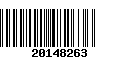 20148263